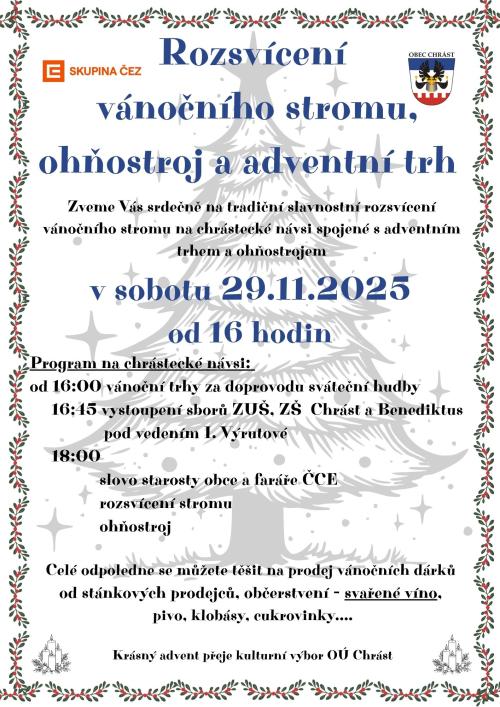 SKUPINA ČEZ

OBEC CHRÁST

Rozsvícení vánočního stromu, ohňostroj a adventní trh

Zveme Vás srdečně na tradiční slavnostní rozsvícení vánočního stromu na chrástecké návsi spojené s adventním trhem a ohňostrojem

v sobotu 29.11.2025

od 16 hodin

Program na chrástecké návsi:

od 16:00 vánoční trhy za doprovodu sváteční hudby

16:45 vystoupení sborů ZUŠ, ZŠ Chrást a Benediktus pod vedením I. Výrutové

18:00

slovo starosty obce a faráře ČCE

rozsvícení stromu

ohňostroj

Celé odpoledne se můžete těšit na prodej vánočních dárků od stánkových prodejců, občerstvení - svařené víno, pivo, klobásy, cukrovinky....

Krásný advent přeje kulturní výbor OÚ Chrást